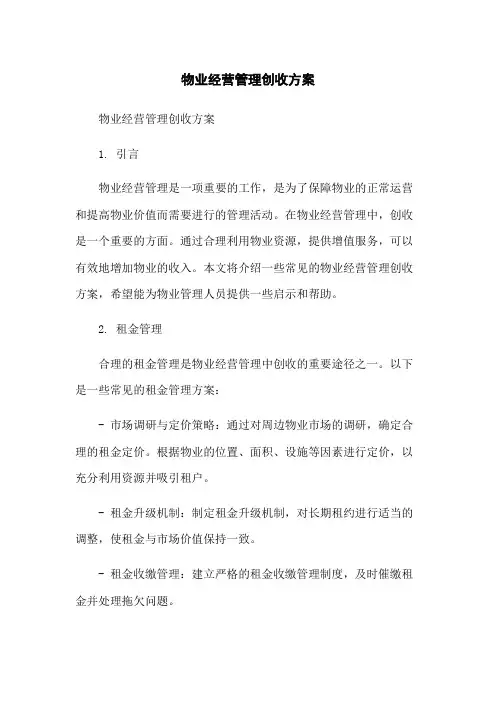 物业经营管理创收方案

物业经营管理创收方案

1. 引言

物业经营管理是一项重要的工作，是为了保障物业的正常运营和提高物业价值而需要进行的管理活动。在物业经营管理中，创收是一个重要的方面。通过合理利用物业资源，提供增值服务，可以有效地增加物业的收入。本文将介绍一些常见的物业经营管理创收方案，希望能为物业管理人员提供一些启示和帮助。

2. 租金管理

合理的租金管理是物业经营管理中创收的重要途径之一。以下是一些常见的租金管理方案：

- 市场调研与定价策略：通过对周边物业市场的调研，确定合理的租金定价。根据物业的位置、面积、设施等因素进行定价，以充分利用资源并吸引租户。

- 租金升级机制：制定租金升级机制，对长期租约进行适当的调整，使租金与市场价值保持一致。

- 租金收缴管理：建立严格的租金收缴管理制度，及时催缴租金并处理拖欠问题。